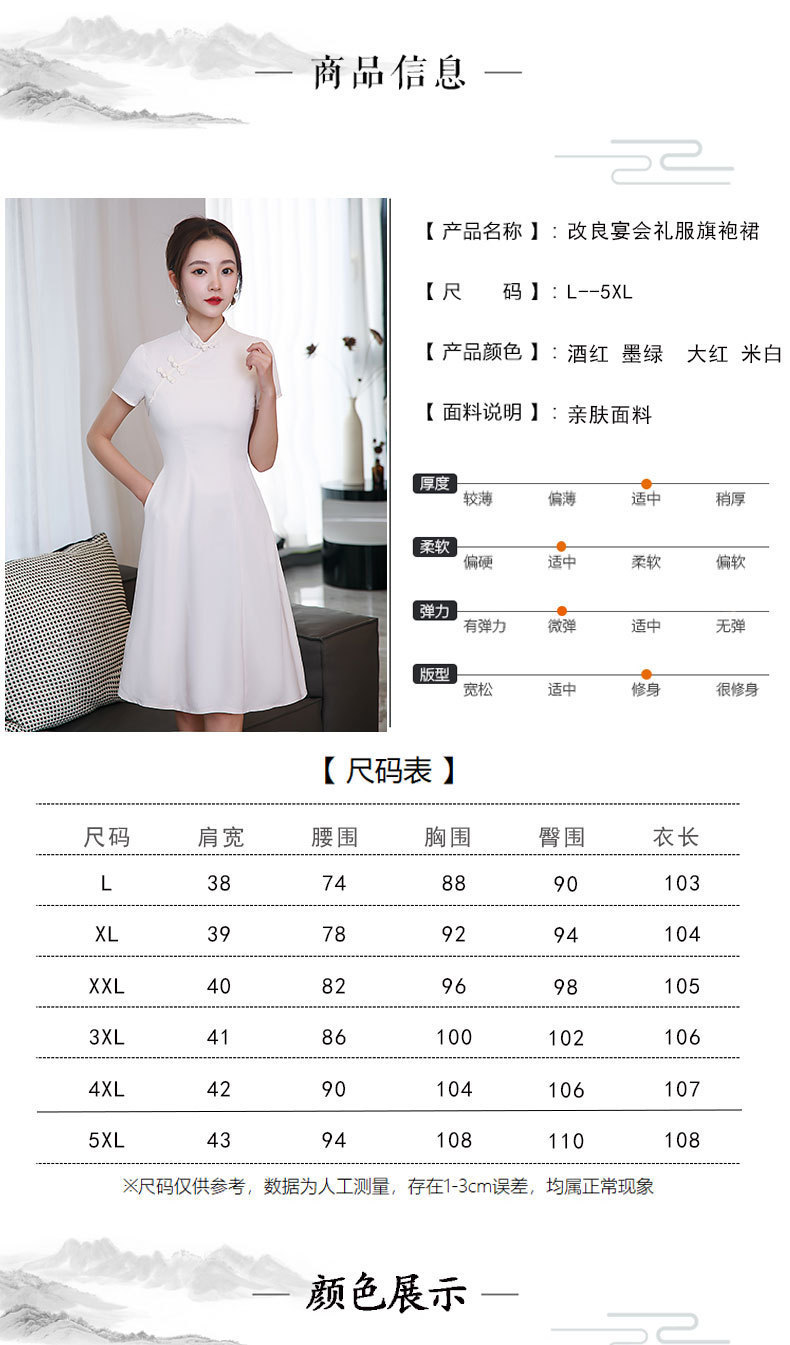 — 商品信息 —

【产品名称】：改良宴会礼服旗袍裙

【尺 码】：L--5XL

【产品颜色】：酒红 墨绿 大红 米白

【面料说明】：亲肤面料

厚度
较薄 偏薄 适中 稍厚

柔软
偏硬 适中 柔软 偏软

弹力
有弹力 微弹 适中 无弹

版型
宽松 适中 修身 很修身

【尺码表】

| 尺码 | 肩宽 | 腰围 | 胸围 | 臀围 | 衣长 |
|---|---|---|---|---|---|
| L | 38 | 74 | 88 | 90 | 103 |
| XL | 39 | 78 | 92 | 94 | 104 |
| XXL | 40 | 82 | 96 | 98 | 105 |
| 3XL | 41 | 86 | 100 | 102 | 106 |
| 4XL | 42 | 90 | 104 | 106 | 107 |
| 5XL | 43 | 94 | 108 | 110 | 108 |

※尺码仅供参考，数据为人工测量，存在1-3cm误差，均属正常现象

— 颜色展示 —